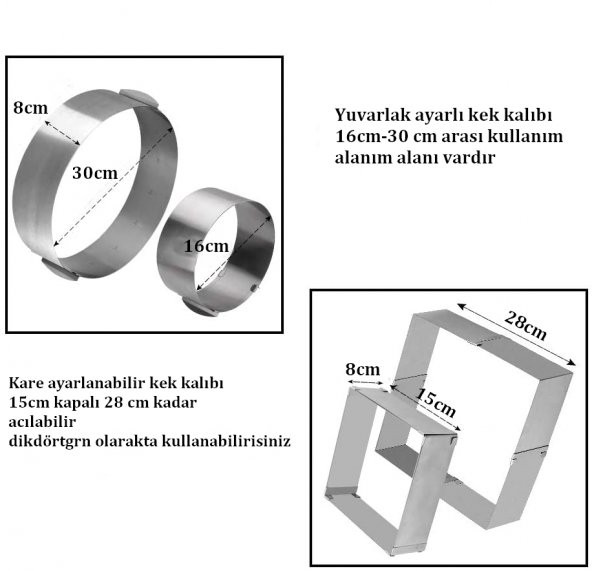 8cm
30cm
16cm

Yuvarlak ayarlı kek kalıbı
16cm-30 cm arası kullanım
alanım alanı vardır

Kare ayarlanabilir kek kalıbı
15cm kapalı 28 cm kadar
acılabilir
dikdörtgrn olarakta kullanabilirisiniz

28cm
8cm
15cm